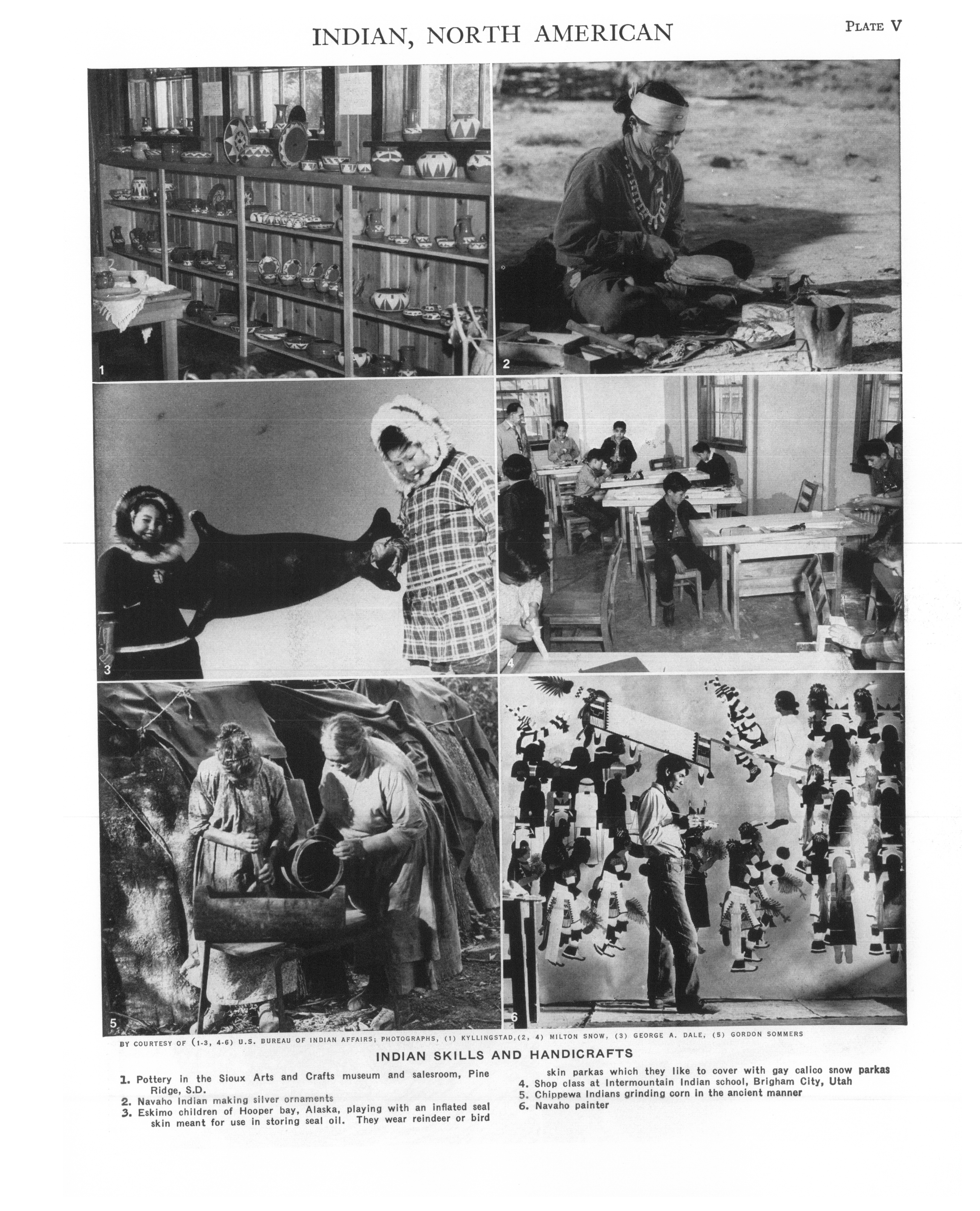 INDIAN, NORTH AMERICAN

PLATE V

1

2

3

4

5

6

BY COURTESY OF (1-3, 4-6) U.S. BUREAU OF INDIAN AFFAIRS; PHOTOGRAPHS, (1) KYLLINGSTAD, (2, 4) MILTON SNOW, (3) GEORGE A. DALE, (5) GORDON SOMMERS

INDIAN SKILLS AND HANDICRAFTS

1. Pottery in the Sioux Arts and Crafts museum and salesroom, Pine Ridge, S.D.
2. Navaho Indian making silver ornaments
3. Eskimo children of Hooper bay, Alaska, playing with an inflated seal skin meant for use in storing seal oil. They wear reindeer or bird skin parkas which they like to cover with gay calico snow parkas
4. Shop class at Intermountain Indian school, Brigham City, Utah
5. Chippewa Indians grinding corn in the ancient manner
6. Navaho painter